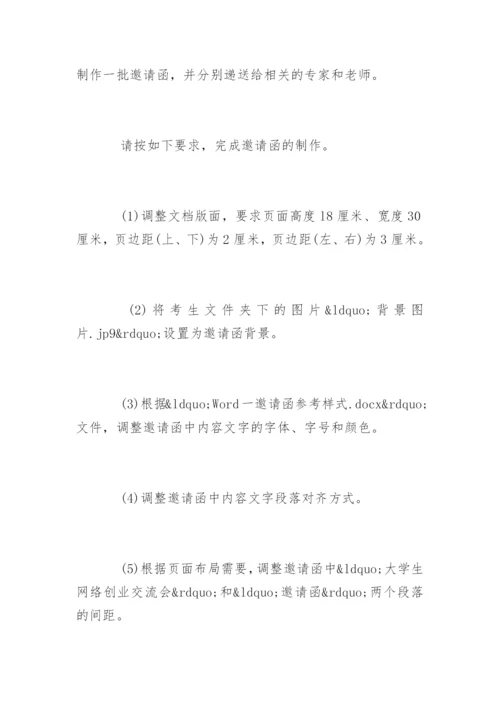 制作一批邀请函，并分别递送给相关的专家和老师。

请按如下要求，完成邀请函的制作。

(1)调整文档版面，要求页面高度18厘米、宽度30厘米，页边距(上、下)为2厘米，页边距(左、右)为3厘米。

(2)将考生文件夹下的图片&ldquo;背景图片.jp9&rdquo;设置为邀请函背景。

(3)根据&ldquo;Word一邀请函参考样式.docx&rdquo;文件，调整邀请函中内容文字的字体、字号和颜色。

(4)调整邀请函中内容文字段落对齐方式。

(5)根据页面布局需要，调整邀请函中&ldquo;大学生网络创业交流会&rdquo;和&ldquo;邀请函&rdquo;两个段落的间距。